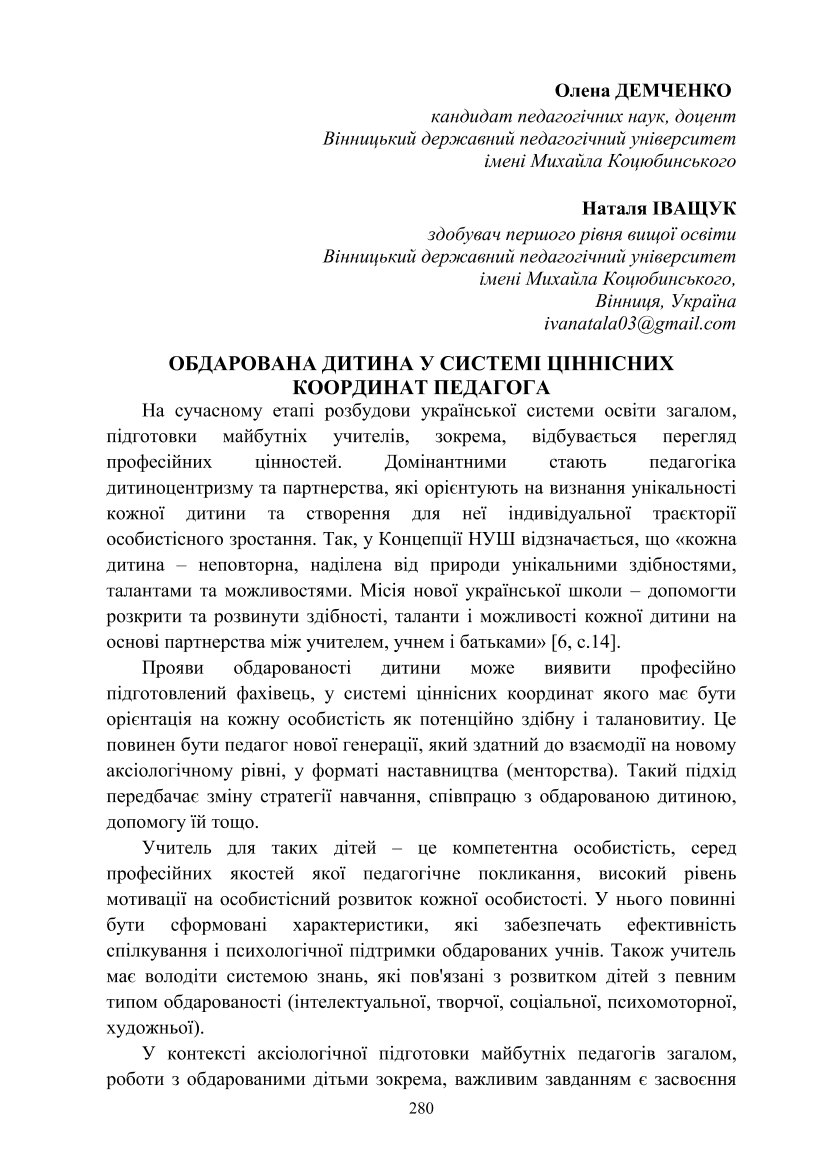 Олена ДЕМЧЕНКО
кандидат педагогічних наук, доцент
Вінницький державний педагогічний університет
імені Михайла Коцюбинського

Наталя ІВАЩУК
здобувач першого рівня вищої освіти
Вінницький державний педагогічний університет
імені Михайла Коцюбинського,
Вінниця, Україна
ivanatala03@gmail.com

ОБДАРОВАНА ДИТИНА У СИСТЕМІ ЦІННІСНИХ КООРДИНАТ ПЕДАГОГА

На сучасному етапі розбудови української системи освіти загалом, підготовки майбутніх учителів, зокрема, відбувається перегляд професійних цінностей. Домінантними стають педагогіка дитиноцентризму та партнерства, які орієнтують на визнання унікальності кожної дитини та створення для неї індивідуальної траєкторії особистісного зростання. Так, у Концепції НУШ відзначається, що «кожна дитина – неповторна, наділена від природи унікальними здібностями, талантами та можливостями. Місія нової української школи – допомогти розкрити та розвинути здібності, таланти і можливості кожної дитини на основі партнерства між учителем, учнем і батьками» [6, с.14].

Прояви обдарованості дитини може виявити професійно підготовлений фахівець, у системі ціннісних координат якого має бути орієнтація на кожну особистість як потенційно здібну і талановитиу. Це повинен бути педагог нової генерації, який здатний до взаємодії на новому аксіологічному рівні, у форматі наставництва (менторства). Такий підхід передбачає зміну стратегії навчання, співпрацю з обдарованою дитиною, допомогу їй тощо.

Учитель для таких дітей – це компетентна особистість, серед професійних якостей якої педагогічне покликання, високий рівень мотивації на особистісний розвиток кожної особистості. У нього повинні бути сформовані характеристики, які забезпечать ефективність спілкування і психологічної підтримки обдарованих учнів. Також учитель має володіти системою знань, які пов'язані з розвитком дітей з певним типом обдарованості (інтелектуальної, творчої, соціальної, психомоторної, художньої).

У контексті аксіологічної підготовки майбутніх педагогів загалом, роботи з обдарованими дітьми зокрема, важливим завданням є засвоєння

280